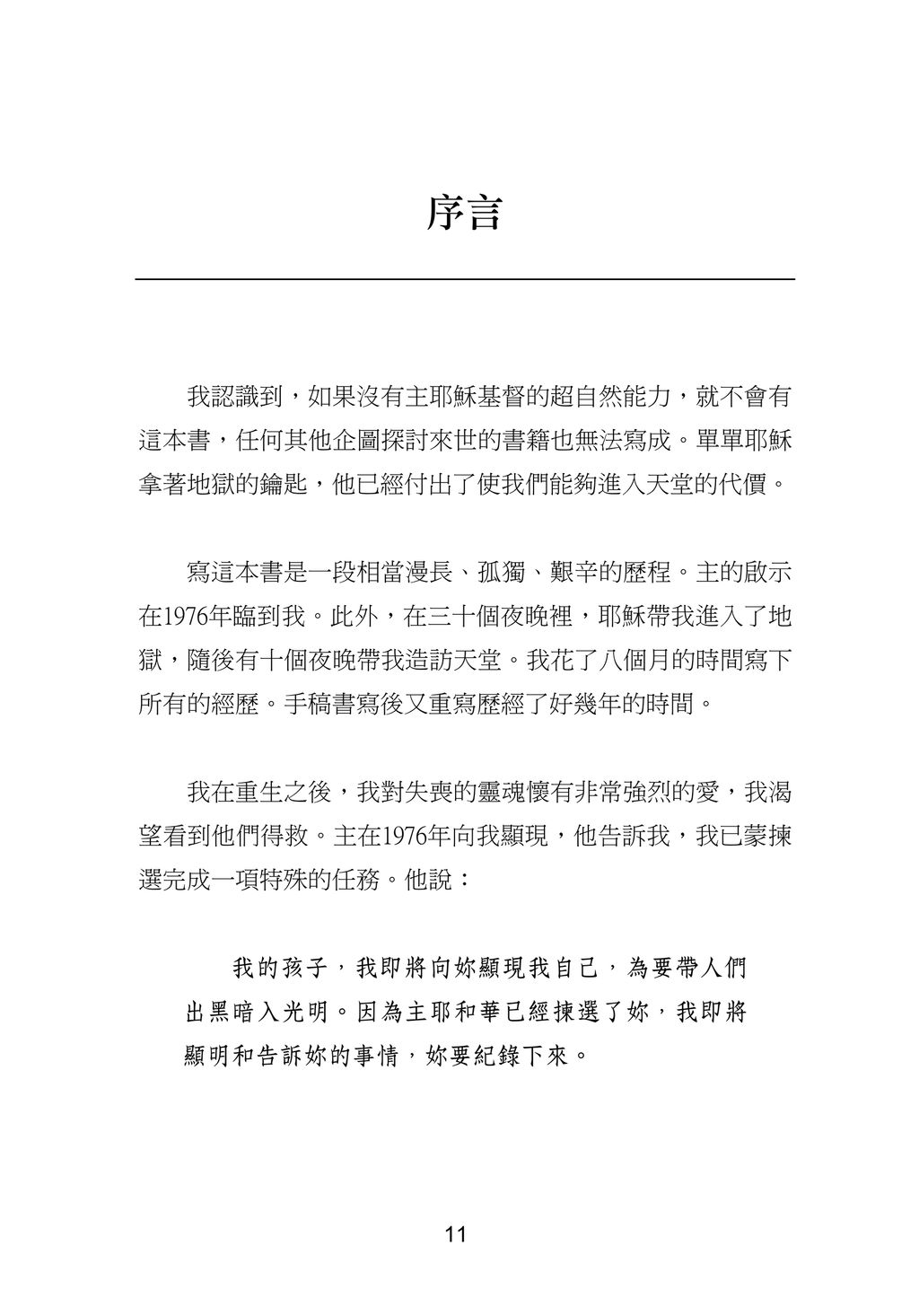 序言

我認識到，如果沒有主耶穌基督的超自然能力，就不會有這本書，任何其他企圖探討來世的書籍也無法寫成。單單耶穌拿著地獄的鑰匙，他已經付出了使我們能夠進入天堂的代價。

寫這本書是一段相當漫長、孤獨、艱辛的歷程。主的啟示在1976年臨到我。此外，在三十個夜晚裡，耶穌帶我進入了地獄，隨後有十個夜晚帶我造訪天堂。我花了八個月的時間寫下所有的經歷。手稿書寫後又重寫歷經了好幾年的時間。

我在重生之後，我對失喪的靈魂懷有非常強烈的愛，我渴望看到他們得救。主在1976年向我顯現，他告訴我，我已蒙揀選完成一項特殊的任務。他說：

我的孩子，我即將向妳顯現我自己，為要帶人們出黑暗入光明。因為主耶和華已經揀選了妳，我即將顯明和告訴妳的事情，妳要紀錄下來。

11